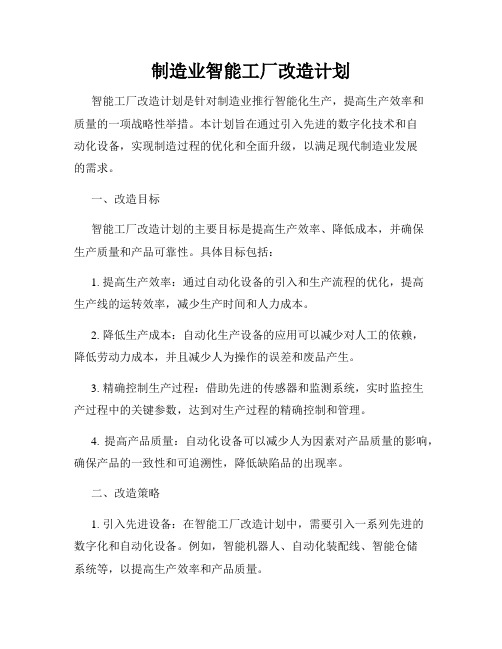 制造业智能工厂改造计划

智能工厂改造计划是针对制造业推行智能化生产，提高生产效率和质量的一项战略性举措。本计划旨在通过引入先进的数字化技术和自动化设备，实现制造过程的优化和全面升级，以满足现代制造业发展的需求。

一、改造目标

智能工厂改造计划的主要目标是提高生产效率、降低成本，并确保生产质量和产品可靠性。具体目标包括：

1. 提高生产效率：通过自动化设备的引入和生产流程的优化，提高生产线的运转效率，减少生产时间和人力成本。

2. 降低生产成本：自动化生产设备的应用可以减少对人工的依赖，降低劳动力成本，并且减少人为操作的误差和废品产生。

3. 精确控制生产过程：借助先进的传感器和监测系统，实时监控生产过程中的关键参数，达到对生产过程的精确控制和管理。

4. 提高产品质量：自动化设备可以减少人为因素对产品质量的影响，确保产品的一致性和可追溯性，降低缺陷品的出现率。

二、改造策略

1. 引入先进设备：在智能工厂改造计划中，需要引入一系列先进的数字化和自动化设备。例如，智能机器人、自动化装配线、智能仓储系统等，以提高生产效率和产品质量。